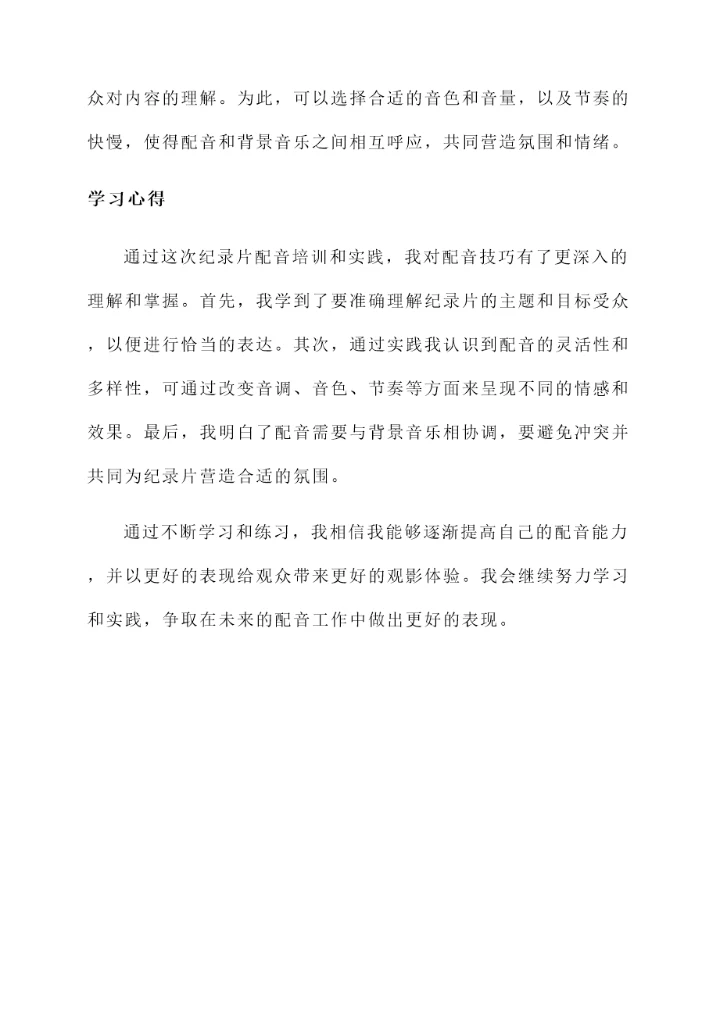 众对内容的理解。为此，可以选择合适的音色和音量，以及节奏的快慢，使得配音和背景音乐之间相互呼应，共同营造氛围和情绪。

学习心得

通过这次纪录片配音培训和实践，我对配音技巧有了更深入的理解和掌握。首先，我学到了要准确理解纪录片的主题和目标受众，以便进行恰当的表达。其次，通过实践我认识到配音的灵活性和多样性，可通过改变音调、音色、节奏等方面来呈现不同的情感和效果。最后，我明白了配音需要与背景音乐相协调，要避免冲突并共同为纪录片营造合适的氛围。

通过不断学习和练习，我相信我能够逐渐提高自己的配音能力，并以更好的表现给观众带来更好的观影体验。我会继续努力学习和实践，争取在未来的配音工作中做出更好的表现。